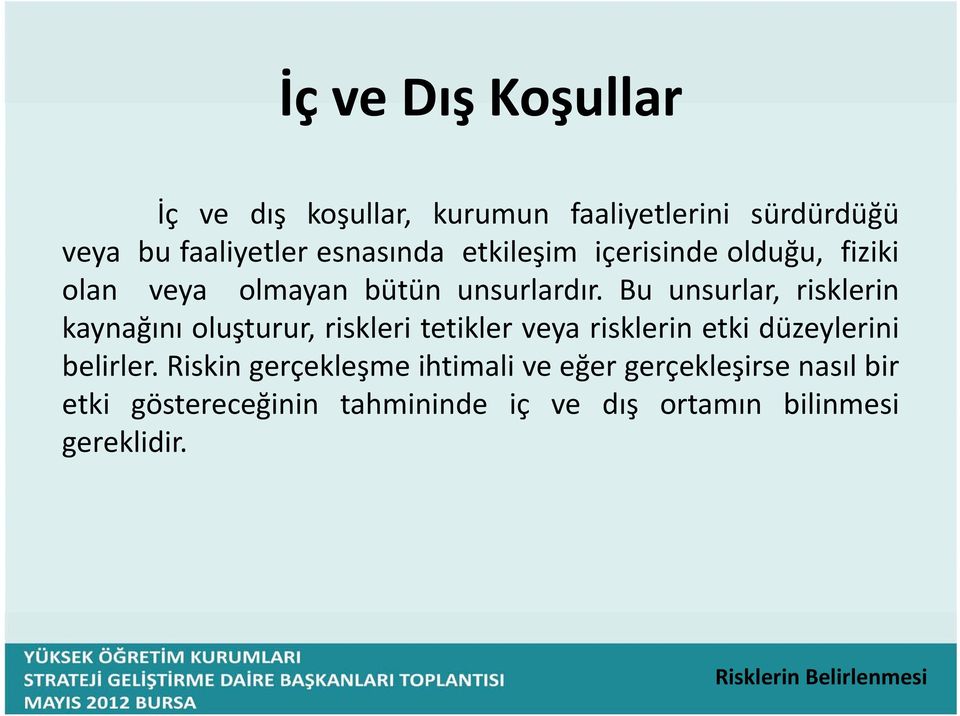 İç ve Dış Koşullar

İç ve dış koşullar, kurumun faaliyetlerini sürdürdüğü veya bu faaliyetler esnasında etkileşim içerisinde olduğu, fiziki olan veya olmayan bütün unsurlardır. Bu unsurlar, risklerin kaynağını oluşturur, riskleri tetikler veya risklerin etki düzeylerini belirler. Riskin gerçekleşme ihtimali ve eğer gerçekleşirse nasıl bir etki göstereceğinin tahmininde iç ve dış ortamın bilinmesi gereklidir.

YÜKSEK ÖĞRETİM KURUMLARI
STRATEJİ GELİŞTİRME DAİRE BAŞKANLARI TOPLANTISI
MAYIS 2012 BURSA

Risklerin Belirlenmesi